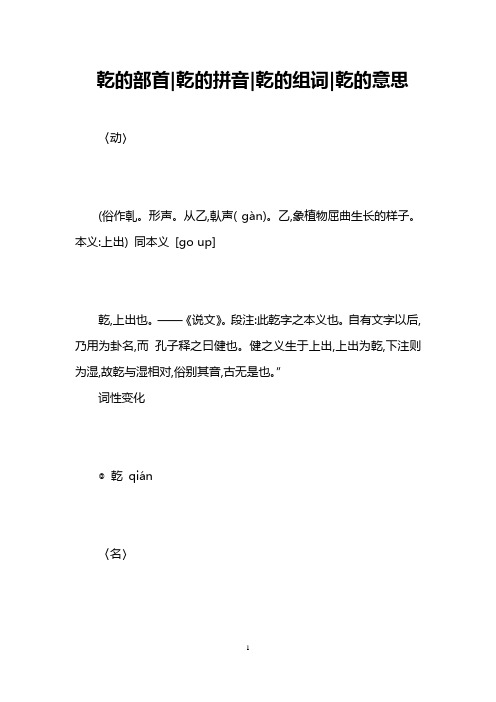 乾的部首|乾的拼音|乾的组词|乾的意思

〈动〉

(俗作乹。形声。从乙,倝声( gàn)。乙,象植物屈曲生长的样子。本义:上出) 同本义 [go up]

乾,上出也。——《说文》。段注:此乾字之本义也。自有文字以后,乃用为卦名,而 孔子释之曰健也。健之义生于上出,上出为乾,下注则为湿,故乾与湿相对,俗别其音,古无是也。"

词性变化

◎ 乾 qián

〈名〉

1